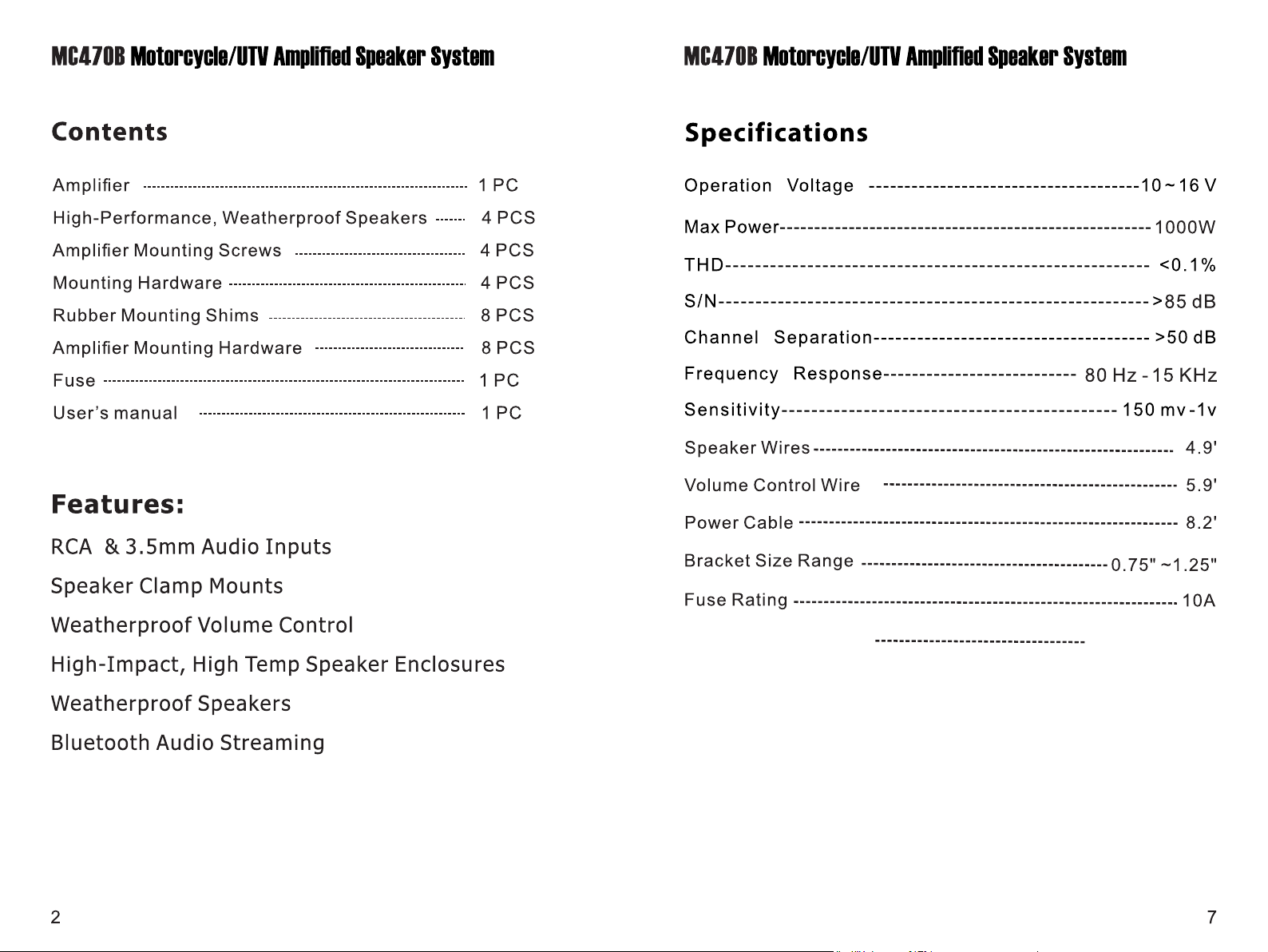 MC470B Motorcycle/UTV Amplified Speaker System

Contents

Amplifier 1 PC

High-Performance, Weatherproof Speakers 4 PCS

Amplifier Mounting Screws 4 PCS

Mounting Hardware 4 PCS

Rubber Mounting Shims 8 PCS

Amplifier Mounting Hardware 8 PCS

Fuse 1 PC

User's manual 1 PC

Features:

RCA & 3.5mm Audio Inputs

Speaker Clamp Mounts

Weatherproof Volume Control

High-Impact, High Temp Speaker Enclosures

Weatherproof Speakers

Bluetooth Audio Streaming

2

MC470B Motorcycle/UTV Amplified Speaker System

Specifications

Operation Voltage 10~16 V

Max Power 1000W

THD <0.1%

S/N >85 dB

Channel Separation >50 dB

Frequency Response 80 Hz - 15 KHz

Sensitivity 150 mv -1v

Speaker Wires 4.9'

Volume Control Wire 5.9'

Power Cable 8.2'

Bracket Size Range 0.75" ~1.25"

Fuse Rating 10A

7